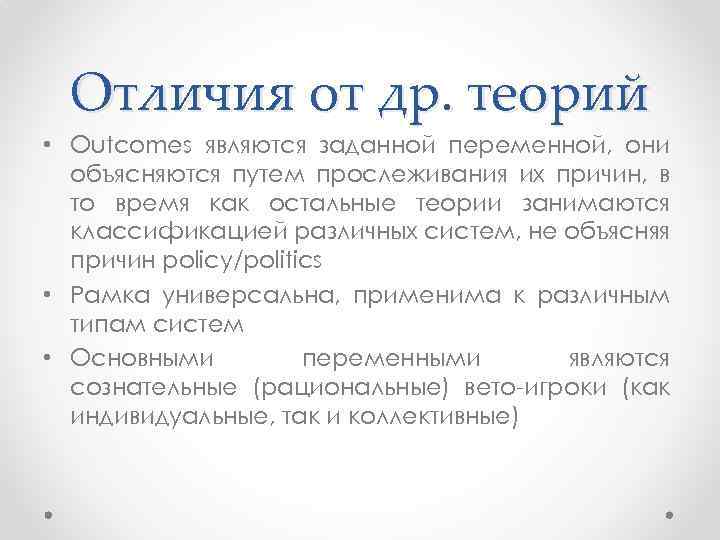 Отличия от др. теорий

• Outcomes являются заданной переменной, они объясняются путем прослеживания их причин, в то время как остальные теории занимаются классификацией различных систем, не объясняя причин policy/politics

• Рамка универсальна, применима к различным типам систем

• Основными переменными являются сознательные (рациональные) вето-игроки (как индивидуальные, так и коллективные)